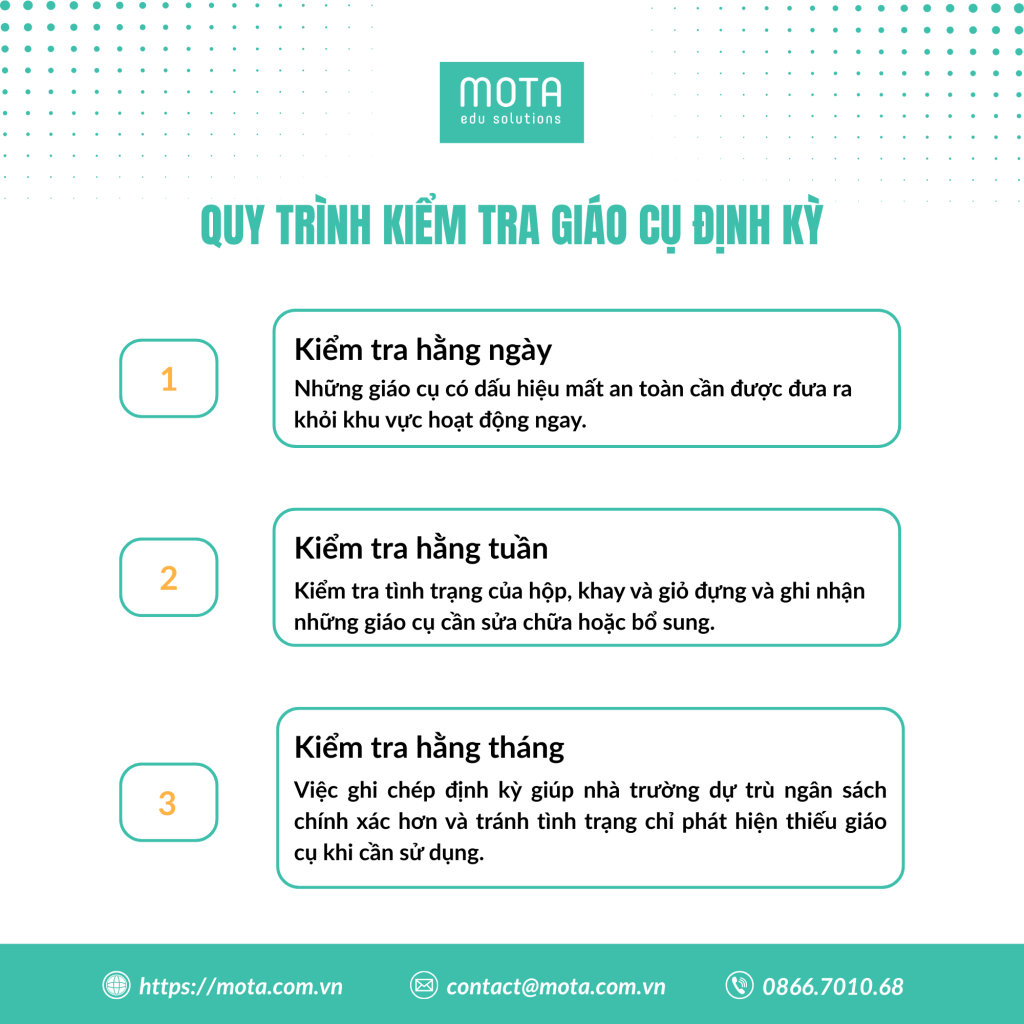 MOTA
edu solutions

QUY TRÌNH KIỂM TRA GIÁO CỤ ĐỊNH KỲ

1

Kiểm tra hằng ngày

Những giáo cụ có dấu hiệu mất an toàn cần được đưa ra khỏi khu vực hoạt động ngay.

2

Kiểm tra hằng tuần

Kiểm tra tình trạng của hộp, khay và giỏ đựng và ghi nhận những giáo cụ cần sửa chữa hoặc bổ sung.

3

Kiểm tra hằng tháng

Việc ghi chép định kỳ giúp nhà trường dự trù ngân sách chính xác hơn và tránh tình trạng chỉ phát hiện thiếu giáo cụ khi cần sử dụng.

https://mota.com.vn
contact@mota.com.vn
0866.7010.68